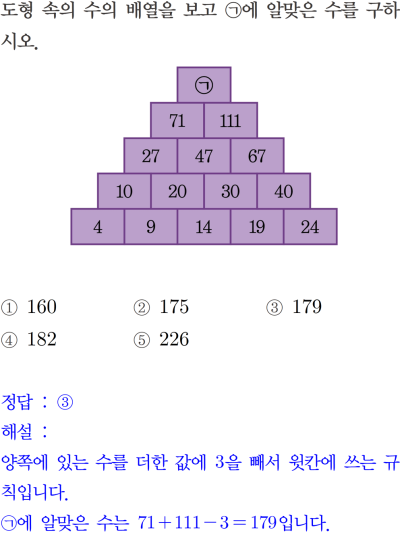 도형 속의 수의 배열을 보고 ㉠에 알맞은 수를 구하시오.

㉠
71 111
27 47 67
10 20 30 40
4 9 14 19 24

① 160 ② 175 ③ 179
④ 182 ⑤ 226

정답 : ③
해설 :
양쪽에 있는 수를 더한 값에 3을 빼서 윗칸에 쓰는 규칙입니다.
㉠에 알맞은 수는 $71+111-3=179$입니다.